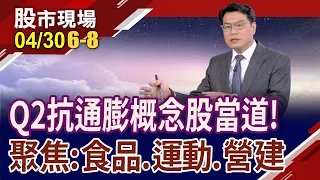 股市現場
04/30 6-8

Q2抗通膨概念股當道!
聚焦:食品.運動.營建